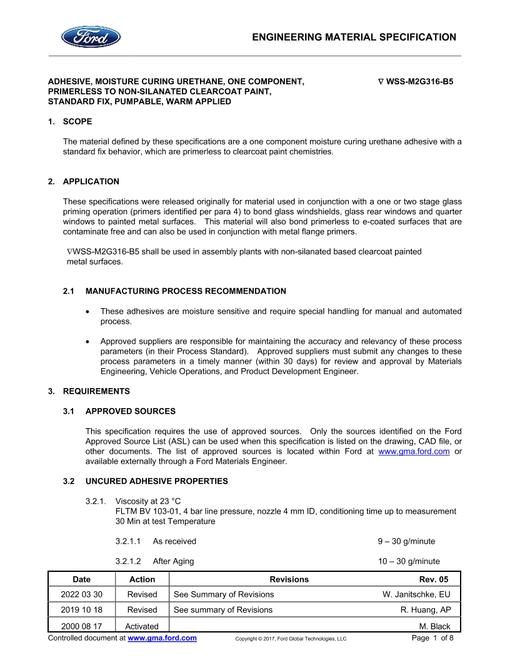 Ford

ENGINEERING MATERIAL SPECIFICATION

ADHESIVE, MOISTURE CURING URETHANE, ONE COMPONENT, PRIMERLESS TO NON-SILANATED CLEARCOAT PAINT, STANDARD FIX, PUMPABLE, WARM APPLIED

∇ WSS-M2G316-B5

1. SCOPE

The material defined by these specifications are a one component moisture curing urethane adhesive with a standard fix behavior, which are primerless to clearcoat paint chemistries.

2. APPLICATION

These specifications were released originally for material used in conjunction with a one or two stage glass priming operation (primers identified per para 4) to bond glass windshields, glass rear windows and quarter windows to painted metal surfaces. This material will also bond primerless to e-coated surfaces that are contaminate free and can also be used in conjunction with metal flange primers.

∇WSS-M2G316-B5 shall be used in assembly plants with non-silanated based clearcoat painted metal surfaces.

2.1 MANUFACTURING PROCESS RECOMMENDATION

• These adhesives are moisture sensitive and require special handling for manual and automated process.

• Approved suppliers are responsible for maintaining the accuracy and relevancy of these process parameters (in their Process Standard). Approved suppliers must submit any changes to these process parameters in a timely manner (within 30 days) for review and approval by Materials Engineering, Vehicle Operations, and Product Development Engineer.

3. REQUIREMENTS

3.1 APPROVED SOURCES

This specification requires the use of approved sources. Only the sources identified on the Ford Approved Source List (ASL) can be used when this specification is listed on the drawing, CAD file, or other documents. The list of approved sources is located within Ford at www.gma.ford.com or available externally through a Ford Materials Engineer.

3.2 UNCURED ADHESIVE PROPERTIES

3.2.1. Viscosity at 23 °C
FLTM BV 103-01, 4 bar line pressure, nozzle 4 mm ID, conditioning time up to measurement 30 Min at test Temperature

3.2.1.1 As received 9 – 30 g/minute

3.2.1.2 After Aging 10 – 30 g/minute

| Date | Action | Revisions | Rev. 05 |
|---|---|---|---|
| 2022 03 30 | Revised | See Summary of Revisions | W. Janitschke, EU |
| 2019 10 18 | Revised | See summary of Revisions | R. Huang, AP |
| 2000 08 17 | Activated | | M. Black |

Controlled document at www.gma.ford.com Copyright © 2017, Ford Global Technologies, LLC Page 1 of 8